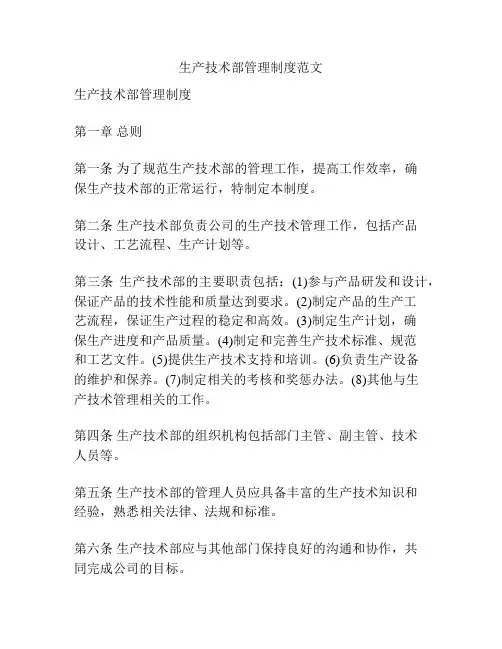 生产技术部管理制度范文

生产技术部管理制度

第一章 总则

第一条 为了规范生产技术部的管理工作，提高工作效率，确保生产技术部的正常运行，特制定本制度。

第二条 生产技术部负责公司的生产技术管理工作，包括产品设计、工艺流程、生产计划等。

第三条 生产技术部的主要职责包括：(1)参与产品研发和设计，保证产品的技术性能和质量达到要求。(2)制定产品的生产工艺流程，保证生产过程的稳定和高效。(3)制定生产计划，确保生产进度和产品质量。(4)制定和完善生产技术标准、规范和工艺文件。(5)提供生产技术支持和培训。(6)负责生产设备的维护和保养。(7)制定相关的考核和奖惩办法。(8)其他与生产技术管理相关的工作。

第四条 生产技术部的组织机构包括部门主管、副主管、技术人员等。

第五条 生产技术部的管理人员应具备丰富的生产技术知识和经验，熟悉相关法律、法规和标准。

第六条 生产技术部应与其他部门保持良好的沟通和协作，共同完成公司的目标。